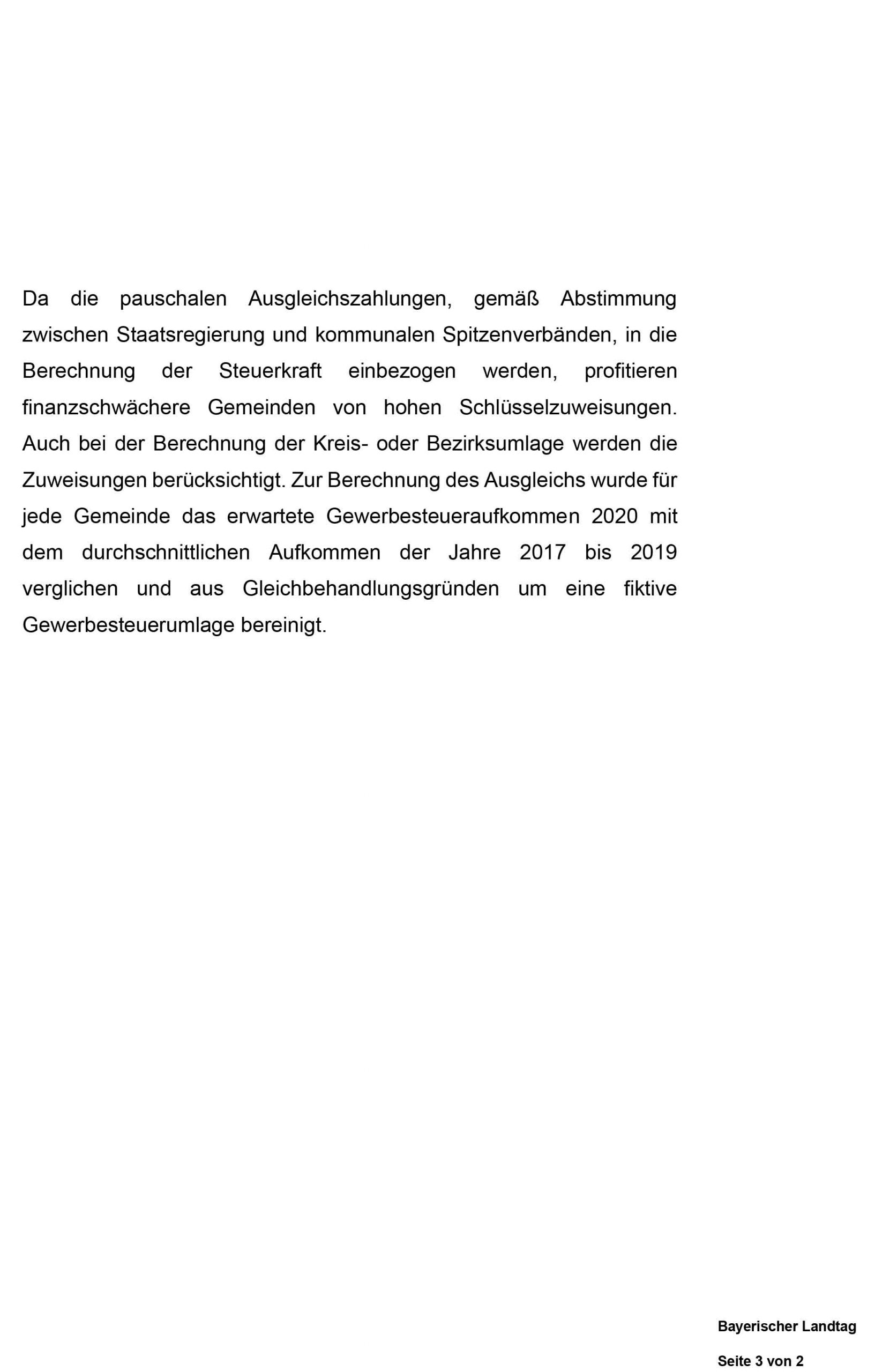 Da die pauschalen Ausgleichszahlungen, gemäß Abstimmung zwischen Staatsregierung und kommunalen Spitzenverbänden, in die Berechnung der Steuerkraft einbezogen werden, profitieren finanzschwächere Gemeinden von hohen Schlüsselzuweisungen. Auch bei der Berechnung der Kreis- oder Bezirksumlage werden die Zuweisungen berücksichtigt. Zur Berechnung des Ausgleichs wurde für jede Gemeinde das erwartete Gewerbesteueraufkommen 2020 mit dem durchschnittlichen Aufkommen der Jahre 2017 bis 2019 verglichen und aus Gleichbehandlungsgründen um eine fiktive Gewerbesteuerumlage bereinigt.

Bayerischer Landtag

Seite 3 von 2